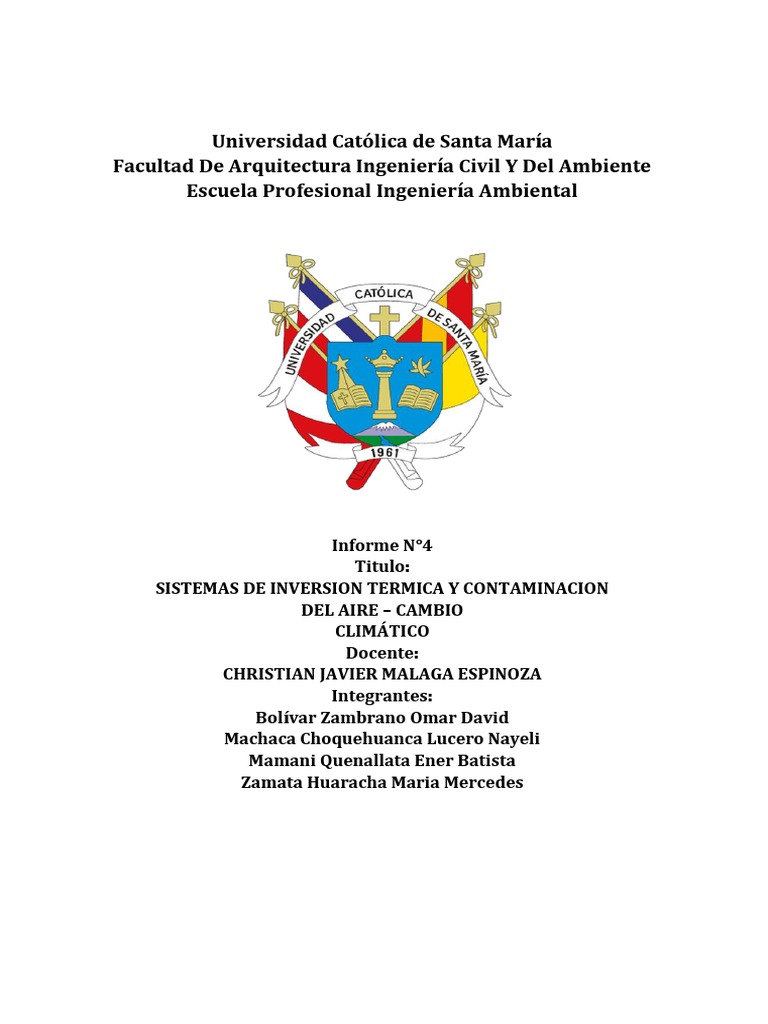 Universidad Católica de Santa María
Facultad De Arquitectura Ingeniería Civil Y Del Ambiente
Escuela Profesional Ingeniería Ambiental

UNIVERSIDAD CATÓLICA DE SANTA MARÍA
1961

Informe N°4
Titulo:
SISTEMAS DE INVERSION TERMICA Y CONTAMINACION DEL AIRE – CAMBIO CLIMÁTICO
Docente:
CHRISTIAN JAVIER MALAGA ESPINOZA
Integrantes:
Bolívar Zambrano Omar David
Machaca Choquehuanca Lucero Nayeli
Mamani Quenallata Ener Batista
Zamata Huaracha Maria Mercedes